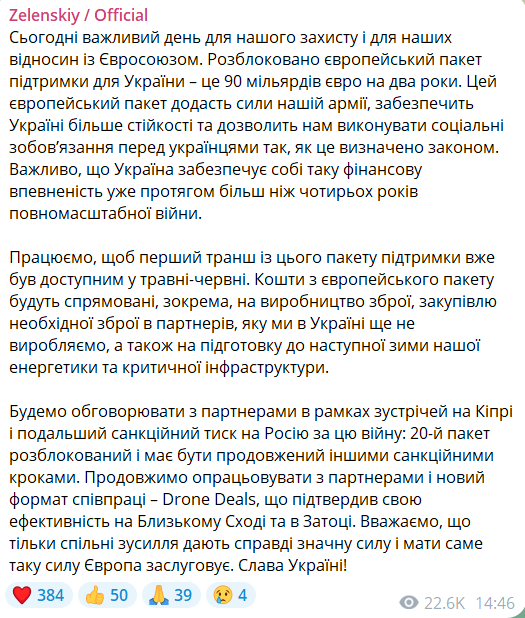 Zelenskiy / Official
Сьогодні важливий день для нашого захисту і для наших відносин із Євросоюзом. Розблоковано європейський пакет підтримки для України – це 90 мільярдів євро на два роки. Цей європейський пакет додасть сили нашій армії, забезпечить Україні більше стійкості та дозволить нам виконувати соціальні зобов'язання перед українцями так, як це визначено законом. Важливо, що Україна забезпечує собі таку фінансову впевненість уже протягом більш ніж чотирьох років повномасштабної війни.

Працюємо, щоб перший транш із цього пакету підтримки вже був доступним у травні-червні. Кошти з європейського пакету будуть спрямовані, зокрема, на виробництво зброї, закупівлю необхідної зброї в партнерів, яку ми в Україні ще не виробляємо, а також на підготовку до наступної зими нашої енергетики та критичної інфраструктури.

Будемо обговорювати з партнерами в рамках зустрічей на Кіпрі і подальший санкційний тиск на Росію за цю війну: 20-й пакет розблокований і має бути продовжений іншими санкційними кроками. Продовжимо опрацьовувати з партнерами і новий формат співпраці – Drone Deals, що підтвердив свою ефективність на Близькому Сході та в Затоці. Вважаємо, що тільки спільні зусилля дають справді значну силу і мати саме таку силу Європа заслуговує. Слава Україні!

❤️ 384 👍 50 🙏 39 😢 4 22.6K 14:46